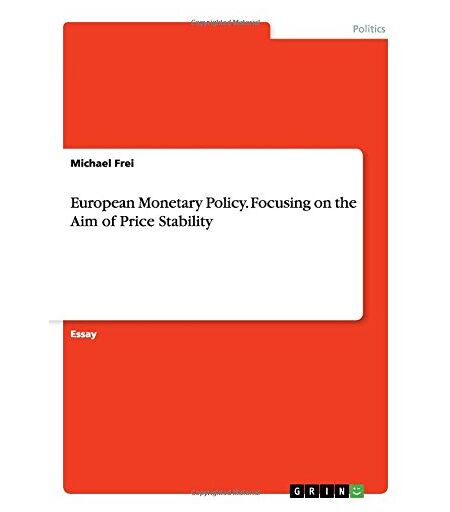 Politics

Michael Frei

European Monetary Policy. Focusing on the Aim of Price Stability

Essay

GRIN